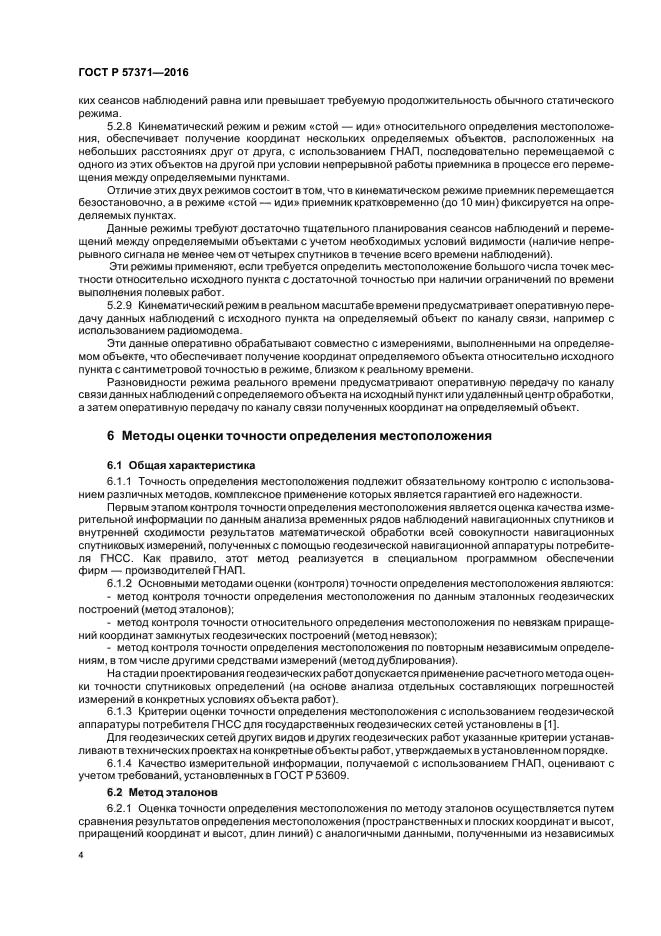 ГОСТ Р 57371—2016

ких сеансов наблюдений равна или превышает требуемую продолжительность обычного статического режима.

5.2.8 Кинематический режим и режим «стой — иди» относительного определения местоположения, обеспечивает получение координат нескольких определяемых объектов, расположенных на небольших расстояниях друг от друга, с использованием ГНАП, последовательно перемещаемой с одного из этих объектов на другой при условии непрерывной работы приемника в процессе его перемещения между определяемыми пунктами.

Отличие этих двух режимов состоит в том, что в кинематическом режиме приемник перемещается безостановочно, а в режиме «стой — иди» приемник кратковременно (до 10 мин) фиксируется на определяемых пунктах.

Данные режимы требуют достаточно тщательного планирования сеансов наблюдений и перемещений между определяемыми объектами с учетом необходимых условий видимости (наличие непрерывного сигнала не менее чем от четырех спутников в течение всего времени наблюдений).

Эти режимы применяют, если требуется определить местоположение большого числа точек местности относительно исходного пункта с достаточной точностью при наличии ограничений по времени выполнения полевых работ.

5.2.9 Кинематический режим в реальном масштабе времени предусматривает оперативную передачу данных наблюдений с исходного пункта на определяемый объект по каналу связи, например с использованием радиомодема.

Эти данные оперативно обрабатывают совместно с измерениями, выполненными на определяемом объекте, что обеспечивает получение координат определяемого объекта относительно исходного пункта с сантиметровой точностью в режиме, близком к реальному времени.

Разновидности режима реального времени предусматривают оперативную передачу по каналу связи данных наблюдений с определяемого объекта на исходный пункт или удаленный центр обработки, а затем оперативную передачу по каналу связи полученных координат на определяемый объект.

6 Методы оценки точности определения местоположения

6.1 Общая характеристика

6.1.1 Точность определения местоположения подлежит обязательному контролю с использованием различных методов, комплексное применение которых является гарантией его надежности.

Первым этапом контроля точности определения местоположения является оценка качества измерительной информации по данным анализа временных рядов наблюдений навигационных спутников и внутренней сходимости результатов математической обработки всей совокупности навигационных спутниковых измерений, полученных с помощью геодезической навигационной аппаратуры потребителя ГНСС. Как правило, этот метод реализуется в специальном программном обеспечении фирм — производителей ГНАП.

6.1.2 Основными методами оценки (контроля) точности определения местоположения являются:

- метод контроля точности определения местоположения по данным эталонных геодезических построений (метод эталонов);

- метод контроля точности относительного определения местоположения по невязкам приращений координат замкнутых геодезических построений (метод невязок);

- метод контроля точности определения местоположения по повторным независимым определениям, в том числе другими средствами измерений (метод дублирования).

На стадии проектирования геодезических работ допускается применение расчетного метода оценки точности спутниковых определений (на основе анализа отдельных составляющих погрешностей измерений в конкретных условиях объекта работ).

6.1.3 Критерии оценки точности определения местоположения с использованием геодезической аппаратуры потребителя ГНСС для государственных геодезических сетей установлены в [1].

Для геодезических сетей других видов и других геодезических работ указанные критерии устанавливают в технических проектах на конкретные объекты работ, утверждаемых в установленном порядке.

6.1.4 Качество измерительной информации, получаемой с использованием ГНАП, оценивают с учетом требований, установленных в ГОСТ Р 53609.

6.2 Метод эталонов

6.2.1 Оценка точности определения местоположения по методу эталонов осуществляется путем сравнения результатов определения местоположения (пространственных и плоских координат и высот, приращений координат и высот, длин линий) с аналогичными данными, полученными из независимых

4